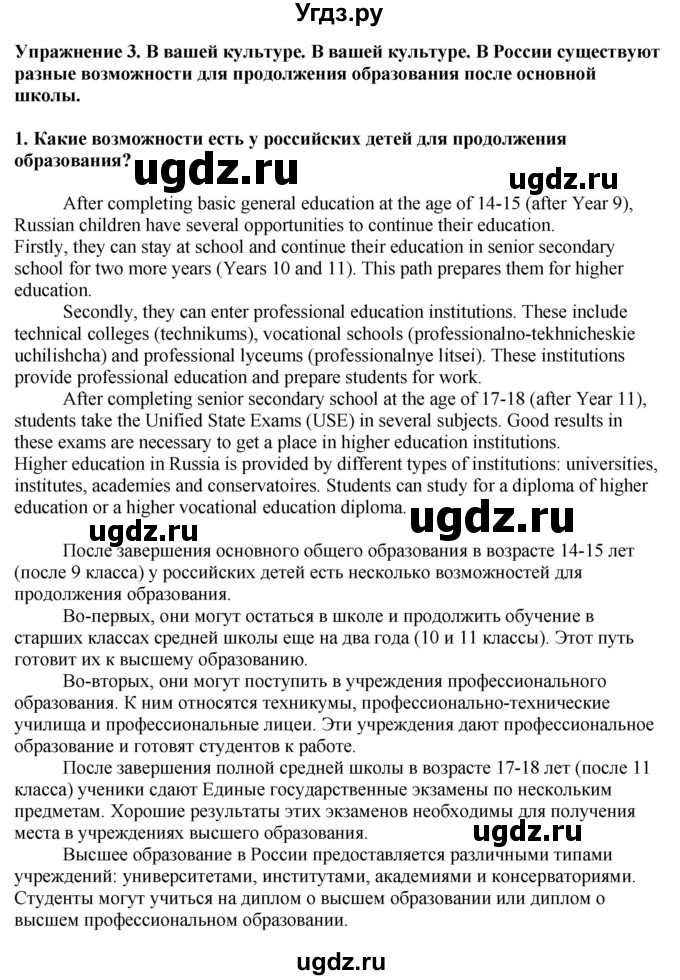 Угдз.ру

Упражнение 3. В вашей культуре. В вашей культуре. В России существуют разные возможности для продолжения образования после основной школы.

1. Какие возможности есть у российских детей для продолжения образования?

ugdz.ru

ugdz.ru

After completing basic general education at the age of 14-15 (after Year 9), Russian children have several opportunities to continue their education.
Firstly, they can stay at school and continue their education in senior secondary school for two more years (Years 10 and 11). This path prepares them for higher education.

Secondly, they can enter professional education institutions. These include technical colleges (technikums), vocational schools (professionalno-tekhnicheskie uchilishcha) and professional lyceums (professionalnye litsei). These institutions provide professional education and prepare students for work.

After completing senior secondary school at the age of 17-18 (after Year 11), students take the Unified State Exams (USE) in several subjects. Good results in these exams are necessary to get a place in higher education institutions.
Higher education in Russia is provided by different types of institutions: universities, institutes, academies and conservatoires. Students can study for a diploma of higher education or a higher vocational education diploma.

ugdz.ru

ugdz.ru

После завершения основного общего образования в возрасте 14-15 лет (после 9 класса) у российских детей есть несколько возможностей для продолжения образования.

Во-первых, они могут остаться в школе и продолжить обучение в старших классах средней школы еще на два года (10 и 11 классы). Этот путь готовит их к высшему образованию.

Во-вторых, они могут поступить в учреждения профессионального образования. К ним относятся техникумы, профессионально-технические училища и профессиональные лицеи. Эти учреждения дают профессиональное образование и готовят студентов к работе.

После завершения полной средней школы в возрасте 17-18 лет (после 11 класса) ученики сдают Единые государственные экзамены по нескольким предметам. Хорошие результаты этих экзаменов необходимы для получения места в учреждениях высшего образования.

ugdz.ru

Высшее образование в России предоставляется различными типами учреждений: университетами, институтами, академиями и консерваториями. Студенты могут учиться на диплом о высшем образовании или диплом о высшем профессиональном образовании.

ugdz.ru